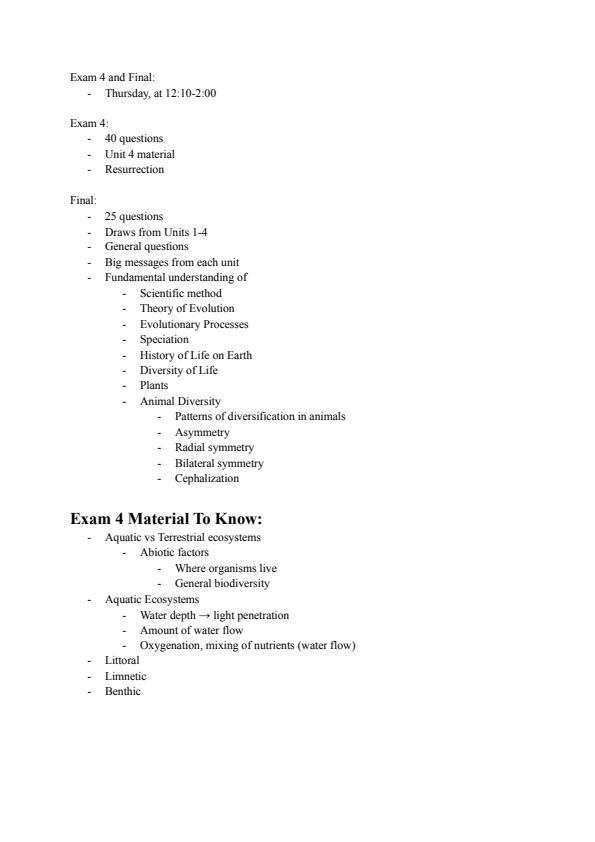 Exam 4 and Final:
- Thursday, at 12:10-2:00

Exam 4:
- 40 questions
- Unit 4 material
- Resurrection

Final:
- 25 questions
- Draws from Units 1-4
- General questions
- Big messages from each unit
- Fundamental understanding of
  - Scientific method
  - Theory of Evolution
  - Evolutionary Processes
  - Speciation
  - History of Life on Earth
  - Diversity of Life
  - Plants
  - Animal Diversity
    - Patterns of diversification in animals
    - Asymmetry
    - Radial symmetry
    - Bilateral symmetry
    - Cephalization

Exam 4 Material To Know:
- Aquatic vs Terrestrial ecosystems
  - Abiotic factors
    - Where organisms live
    - General biodiversity
- Aquatic Ecosystems
  - Water depth → light penetration
  - Amount of water flow
  - Oxygenation, mixing of nutrients (water flow)
- Littoral
- Limnetic
- Benthic